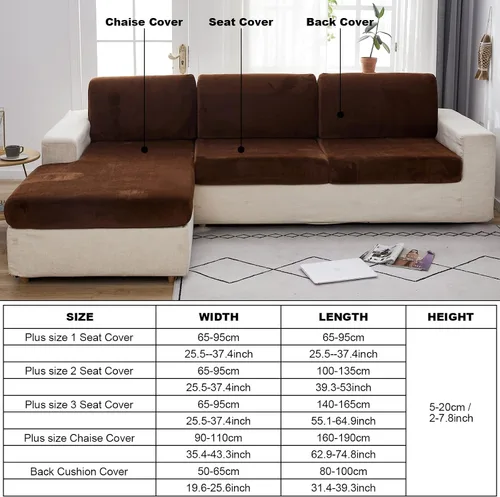 Chaise Cover

Seat Cover

Back Cover

| SIZE | WIDTH | LENGTH | HEIGHT |
|---|---|---|---|
| Plus size 1 Seat Cover | 65-95cm | 65-95cm | 5-20cm / 2-7.8inch |
| | 25.5--37.4inch | 25.5--37.4inch | |
| Plus size 2 Seat Cover | 65-95cm | 100-135cm | |
| | 25.5-37.4inch | 39.3-53inch | |
| Plus size 3 Seat Cover | 65-95cm | 140-165cm | |
| | 25.5-37.4inch | 55.1-64.9inch | |
| Plus size Chaise Cover | 90-110cm | 160-190cm | |
| | 35.4-43.3inch | 62.9-74.8inch | |
| Back Cushion Cover | 50-65cm | 80-100cm | |
| | 19.6-25.6inch | 31.4-39.3inch | |